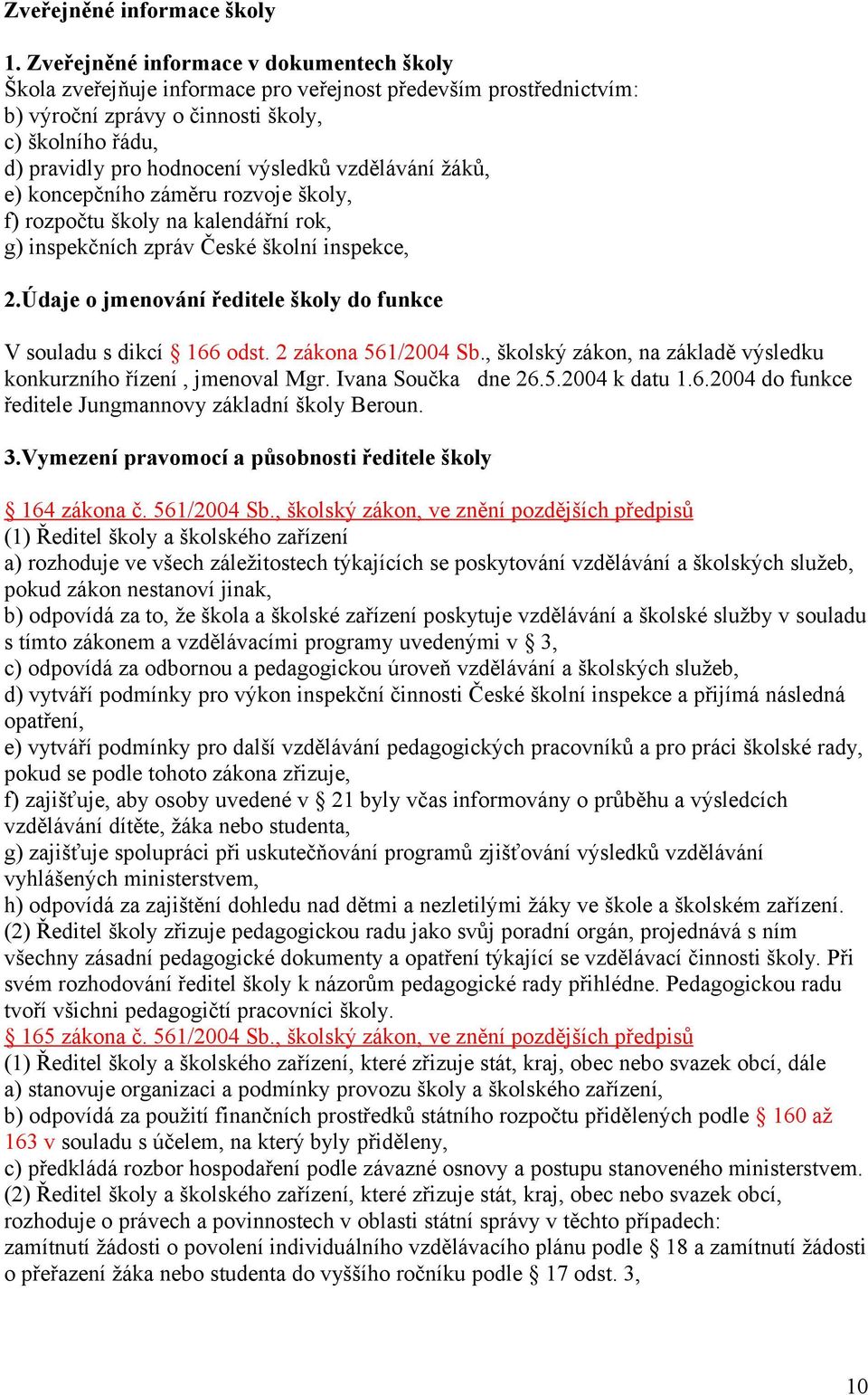 Zveřejněné informace školy

1. Zveřejněné informace v dokumentech školy
Škola zveřejňuje informace pro veřejnost především prostřednictvím:
b) výroční zprávy o činnosti školy,
c) školního řádu,
d) pravidly pro hodnocení výsledků vzdělávání žáků,
e) koncepčního záměru rozvoje školy,
f) rozpočtu školy na kalendářní rok,
g) inspekčních zpráv České školní inspekce,

2.Údaje o jmenování ředitele školy do funkce

V souladu s dikcí § 166 odst. 2 zákona 561/2004 Sb., školský zákon, na základě výsledku konkurzního řízení , jmenoval Mgr. Ivana Součka dne 26.5.2004 k datu 1.6.2004 do funkce ředitele Jungmannovy základní školy Beroun.

3.Vymezení pravomocí a působnosti ředitele školy

§ 164 zákona č. 561/2004 Sb., školský zákon, ve znění pozdějších předpisů
(1) Ředitel školy a školského zařízení
a) rozhoduje ve všech záležitostech týkajících se poskytování vzdělávání a školských služeb, pokud zákon nestanoví jinak,
b) odpovídá za to, že škola a školské zařízení poskytuje vzdělávání a školské služby v souladu s tímto zákonem a vzdělávacími programy uvedenými v § 3,
c) odpovídá za odbornou a pedagogickou úroveň vzdělávání a školských služeb,
d) vytváří podmínky pro výkon inspekční činnosti České školní inspekce a přijímá následná opatření,
e) vytváří podmínky pro další vzdělávání pedagogických pracovníků a pro práci školské rady, pokud se podle tohoto zákona zřizuje,
f) zajišťuje, aby osoby uvedené v § 21 byly včas informovány o průběhu a výsledcích vzdělávání dítěte, žáka nebo studenta,
g) zajišťuje spolupráci při uskutečňování programů zjišťování výsledků vzdělávání vyhlášených ministerstvem,
h) odpovídá za zajištění dohledu nad dětmi a nezletilými žáky ve škole a školském zařízení.
(2) Ředitel školy zřizuje pedagogickou radu jako svůj poradní orgán, projednává s ním všechny zásadní pedagogické dokumenty a opatření týkající se vzdělávací činnosti školy. Při svém rozhodování ředitel školy k názorům pedagogické rady přihlédne. Pedagogickou radu tvoří všichni pedagogičtí pracovníci školy.
§ 165 zákona č. 561/2004 Sb., školský zákon, ve znění pozdějších předpisů
(1) Ředitel školy a školského zařízení, které zřizuje stát, kraj, obec nebo svazek obcí, dále
a) stanovuje organizaci a podmínky provozu školy a školského zařízení,
b) odpovídá za použití finančních prostředků státního rozpočtu přidělených podle § 160 až 163 v souladu s účelem, na který byly přiděleny,
c) předkládá rozbor hospodaření podle závazné osnovy a postupu stanoveného ministerstvem.
(2) Ředitel školy a školského zařízení, které zřizuje stát, kraj, obec nebo svazek obcí, rozhoduje o právech a povinnostech v oblasti státní správy v těchto případech:
zamítnutí žádosti o povolení individuálního vzdělávacího plánu podle § 18 a zamítnutí žádosti o přeřazení žáka nebo studenta do vyššího ročníku podle § 17 odst. 3,

10